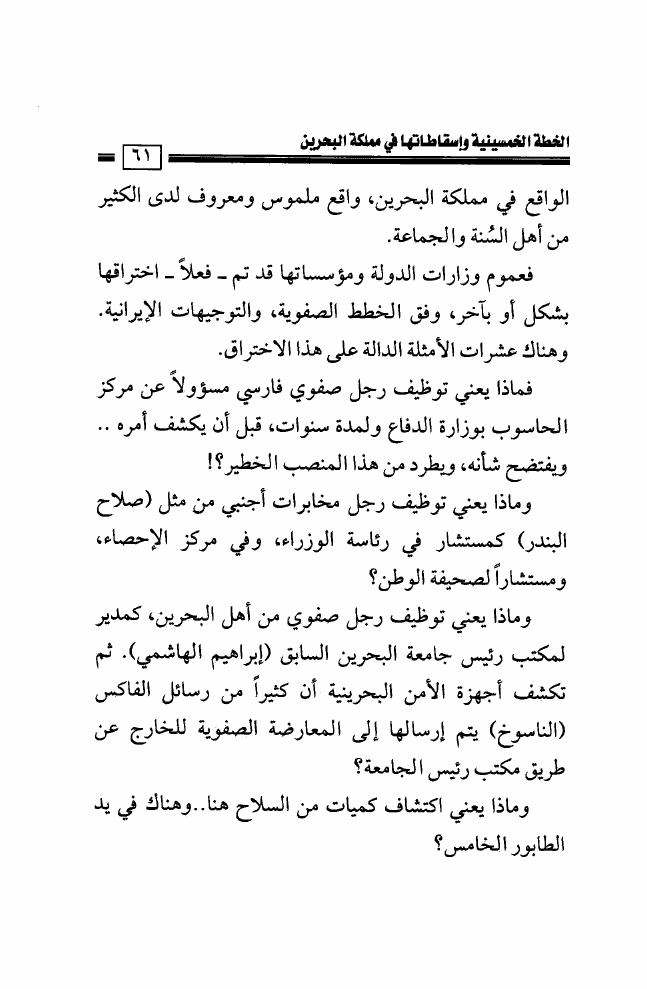 الخطة الخمسينية وإسقاطاتها في مملكة البحرين
٦١

الواقع في مملكة البحرين، واقع ملموس ومعروف لدى الكثير من أهل السُنة والجماعة.

فعموم وزارات الدولة ومؤسساتها قد تم ـ فعلاً ـ اختراقها بشكل أو بآخر، وفق الخطط الصفوية، والتوجيهات الإيرانية. وهناك عشرات الأمثلة الدالة على هذا الاختراق.

فماذا يعني توظيف رجل صفوي فارسي مسؤولاً عن مركز الحاسوب بوزارة الدفاع ولمدة سنوات، قبل أن يكشف أمره .. ويفتضح شأنه، ويطرد من هذا المنصب الخطير؟!

وماذا يعني توظيف رجل مخابرات أجنبي من مثل (صلاح البندر) كمستشار في رئاسة الوزراء، وفي مركز الإحصاء، ومستشاراً لصحيفة الوطن؟

وماذا يعني توظيف رجل صفوي من أهل البحرين، كمدير لمكتب رئيس جامعة البحرين السابق (إبراهيم الهاشمي). ثم تكشف أجهزة الأمن البحرينية أن كثيراً من رسائل الفاكس (الناسوخ) يتم إرسالها إلى المعارضة الصفوية للخارج عن طريق مكتب رئيس الجامعة؟

وماذا يعني اكتشاف كميات من السلاح هنا..وهناك في يد الطابور الخامس؟